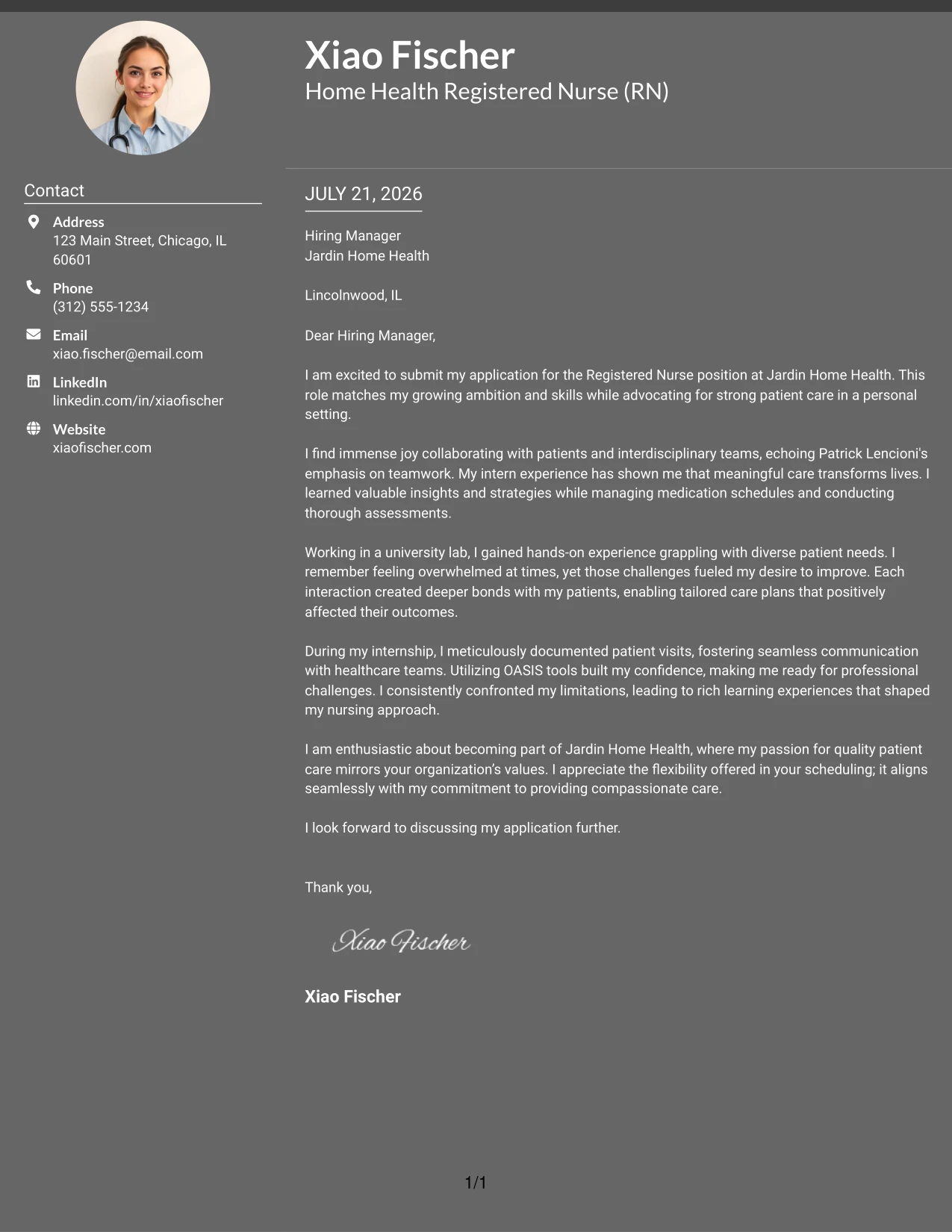 Xiao Fischer
Home Health Registered Nurse (RN)

Contact

Address
123 Main Street, Chicago, IL 60601

Phone
(312) 555-1234

Email
xiao.fischer@email.com

LinkedIn
linkedin.com/in/xiaofischer

Website
xiaofischer.com

JULY 21, 2026

Hiring Manager
Jardin Home Health

Lincolnwood, IL

Dear Hiring Manager,

I am excited to submit my application for the Registered Nurse position at Jardin Home Health. This role matches my growing ambition and skills while advocating for strong patient care in a personal setting.

I find immense joy collaborating with patients and interdisciplinary teams, echoing Patrick Lencioni's emphasis on teamwork. My intern experience has shown me that meaningful care transforms lives. I learned valuable insights and strategies while managing medication schedules and conducting thorough assessments.

Working in a university lab, I gained hands-on experience grappling with diverse patient needs. I remember feeling overwhelmed at times, yet those challenges fueled my desire to improve. Each interaction created deeper bonds with my patients, enabling tailored care plans that positively affected their outcomes.

During my internship, I meticulously documented patient visits, fostering seamless communication with healthcare teams. Utilizing OASIS tools built my confidence, making me ready for professional challenges. I consistently confronted my limitations, leading to rich learning experiences that shaped my nursing approach.

I am enthusiastic about becoming part of Jardin Home Health, where my passion for quality patient care mirrors your organization's values. I appreciate the flexibility offered in your scheduling; it aligns seamlessly with my commitment to providing compassionate care.

I look forward to discussing my application further.

Thank you,

Xiao Fischer

Xiao Fischer

1/1